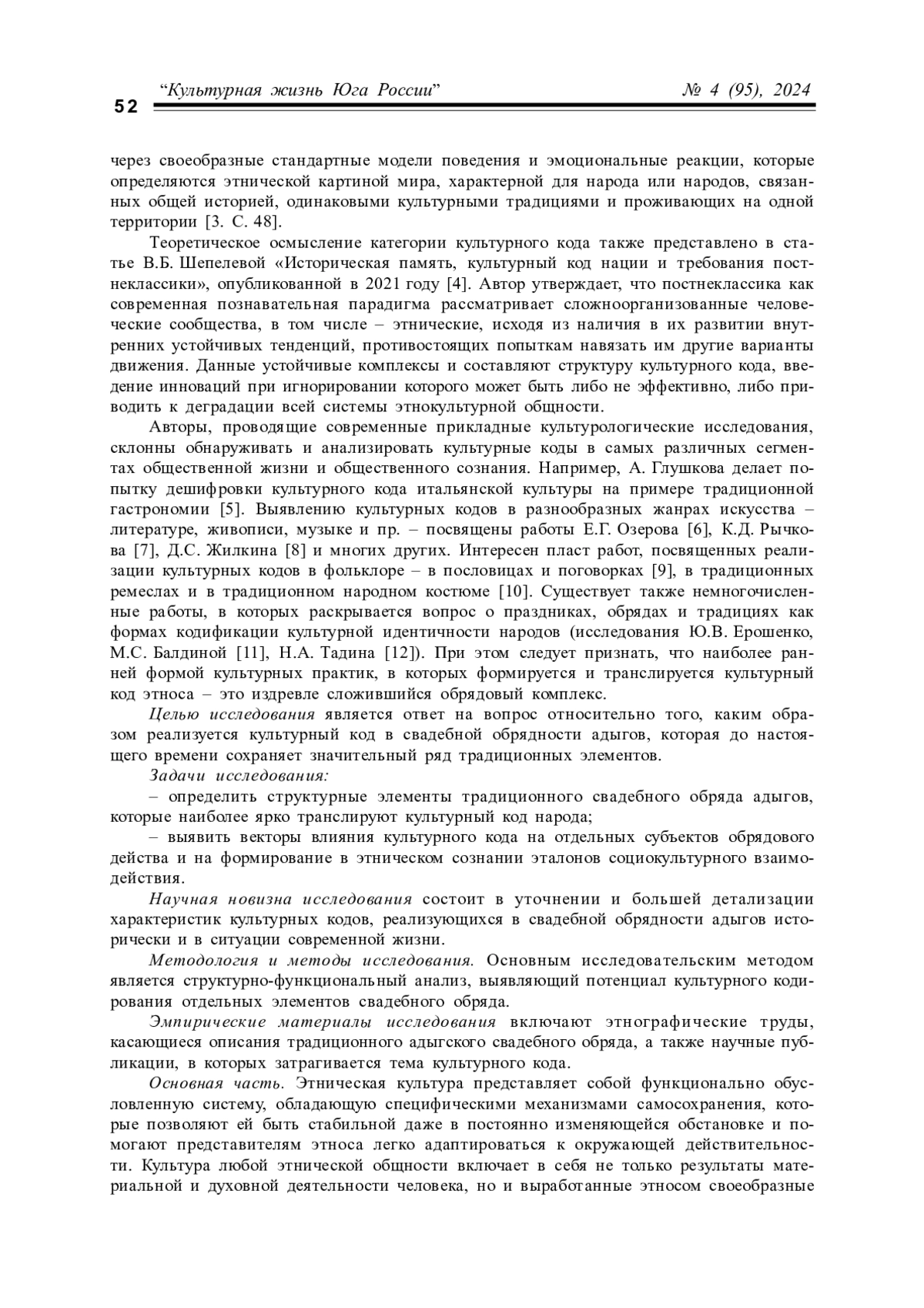 52 “Культурная жизнь Юга России” № 4 (95), 2024

через своеобразные стандартные модели поведения и эмоциональные реакции, которые определяются этнической картиной мира, характерной для народа или народов, связанных общей историей, одинаковыми культурными традициями и проживающих на одной территории [3. С. 48].

Теоретическое осмысление категории культурного кода также представлено в статье В.Б. Шепелевой «Историческая память, культурный код нации и требования постнеклассики», опубликованной в 2021 году [4]. Автор утверждает, что постнеклассика как современная познавательная парадигма рассматривает сложноорганизованные человеческие сообщества, в том числе – этнические, исходя из наличия в их развитии внутренних устойчивых тенденций, противостоящих попыткам навязать им другие варианты движения. Данные устойчивые комплексы и составляют структуру культурного кода, введение инноваций при игнорировании которого может быть либо не эффективно, либо приводить к деградации всей системы этнокультурной общности.

Авторы, проводящие современные прикладные культурологические исследования, склонны обнаруживать и анализировать культурные коды в самых различных сегментах общественной жизни и общественного сознания. Например, А. Глушкова делает попытку дешифровки культурного кода итальянской культуры на примере традиционной гастрономии [5]. Выявлению культурных кодов в разнообразных жанрах искусства – литературе, живописи, музыке и пр. – посвящены работы Е.Г. Озерова [6], К.Д. Рычкова [7], Д.С. Жилкина [8] и многих других. Интересен пласт работ, посвященных реализации культурных кодов в фольклоре – в пословицах и поговорках [9], в традиционных ремеслах и в традиционном народном костюме [10]. Существует также немногочисленные работы, в которых раскрывается вопрос о праздниках, обрядах и традициях как формах кодификации культурной идентичности народов (исследования Ю.В. Ерошенко, М.С. Балдиной [11], Н.А. Тадина [12]). При этом следует признать, что наиболее ранней формой культурных практик, в которых формируется и транслируется культурный код этноса – это издревле сложившийся обрядовый комплекс.

Целью исследования является ответ на вопрос относительно того, каким образом реализуется культурный код в свадебной обрядности адыгов, которая до настоящего времени сохраняет значительный ряд традиционных элементов.

Задачи исследования:

– определить структурные элементы традиционного свадебного обряда адыгов, которые наиболее ярко транслируют культурный код народа;

– выявить векторы влияния культурного кода на отдельных субъектов обрядового действа и на формирование в этническом сознании эталонов социокультурного взаимодействия.

Научная новизна исследования состоит в уточнении и большей детализации характеристик культурных кодов, реализующихся в свадебной обрядности адыгов исторически и в ситуации современной жизни.

Методология и методы исследования. Основным исследовательским методом является структурно-функциональный анализ, выявляющий потенциал культурного кодирования отдельных элементов свадебного обряда.

Эмпирические материалы исследования включают этнографические труды, касающиеся описания традиционного адыгского свадебного обряда, а также научные публикации, в которых затрагивается тема культурного кода.

Основная часть. Этническая культура представляет собой функционально обусловленную систему, обладающую специфическими механизмами самосохранения, которые позволяют ей быть стабильной даже в постоянно изменяющейся обстановке и помогают представителям этноса легко адаптироваться к окружающей действительности. Культура любой этнической общности включает в себя не только результаты материальной и духовной деятельности человека, но и выработанные этносом своеобразные